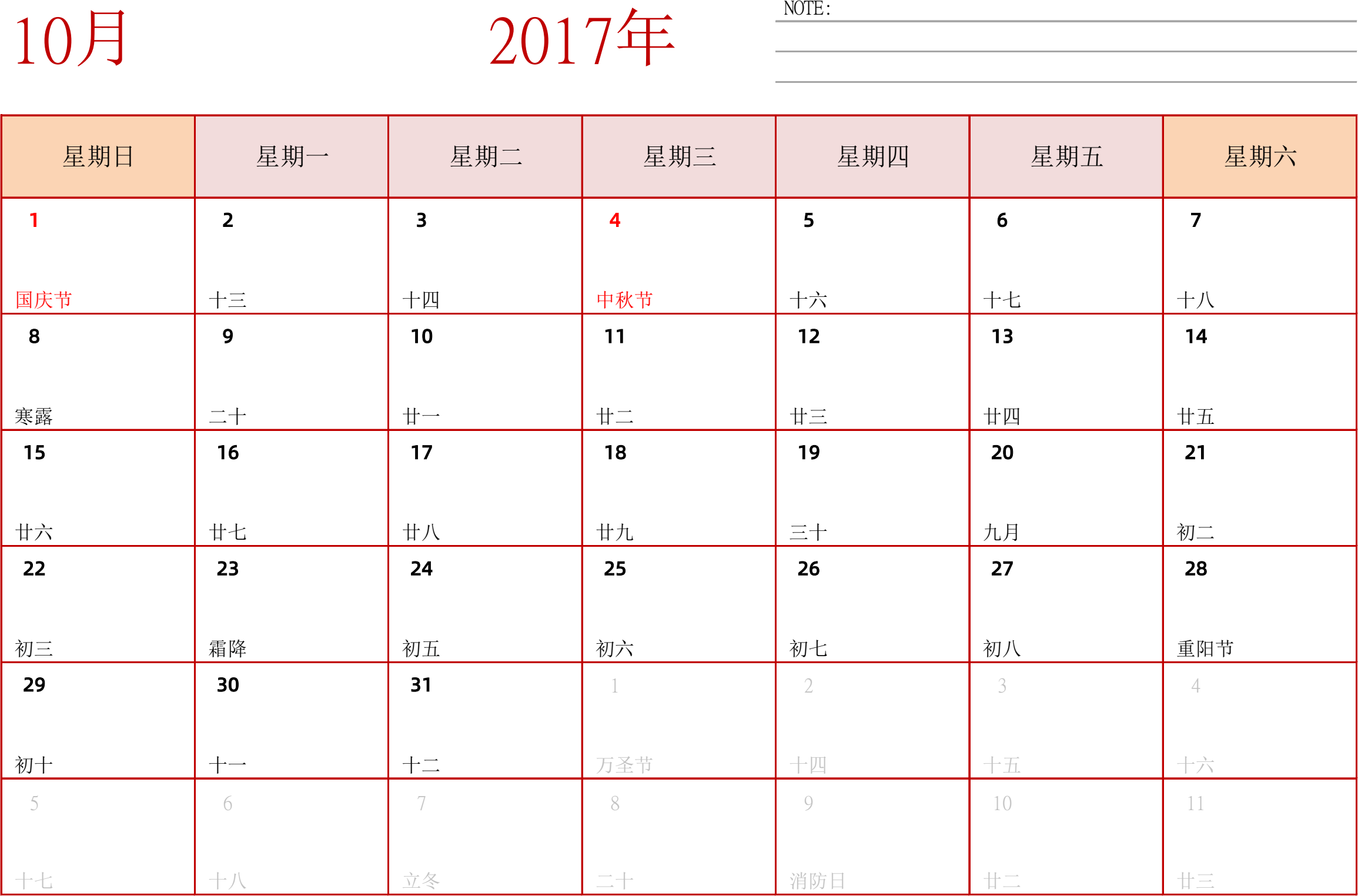 10月

2017年

NOTE:

| 星期日 | 星期一 | 星期二 | 星期三 | 星期四 | 星期五 | 星期六 |
|---|---|---|---|---|---|---|
| 1 国庆节 | 2 十三 | 3 十四 | 4 中秋节 | 5 十六 | 6 十七 | 7 十八 |
| 8 寒露 | 9 二十 | 10 廿一 | 11 廿二 | 12 廿三 | 13 廿四 | 14 廿五 |
| 15 廿六 | 16 廿七 | 17 廿八 | 18 廿九 | 19 三十 | 20 九月 | 21 初二 |
| 22 初三 | 23 霜降 | 24 初五 | 25 初六 | 26 初七 | 27 初八 | 28 重阳节 |
| 29 初十 | 30 十一 | 31 十二 | 1 万圣节 | 2 十四 | 3 十五 | 4 十六 |
| 5 十七 | 6 十八 | 7 立冬 | 8 二十 | 9 消防日 | 10 廿二 | 11 廿三 |